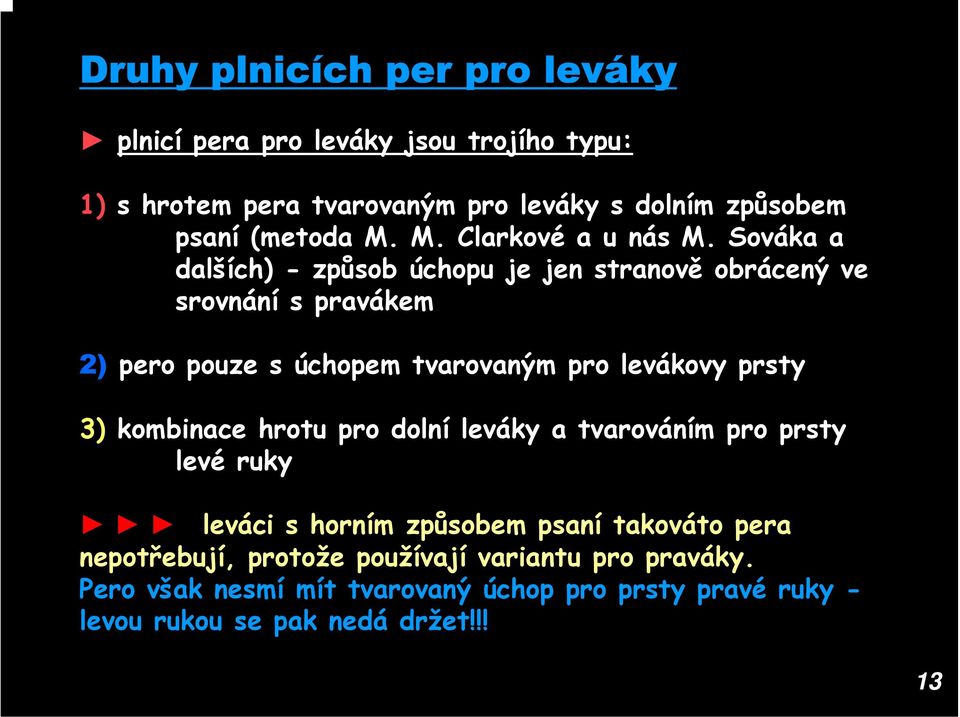 Druhy plnicích per pro leváky

► plnicí pera pro leváky jsou trojího typu:

1) s hrotem pera tvarovaným pro leváky s dolním způsobem psaní (metoda M. M. Clarkové a u nás M. Sováka a dalších) - způsob úchopu je jen stranově obrácený ve srovnání s pravákem

2) pero pouze s úchopem tvarovaným pro levákovy prsty

3) kombinace hrotu pro dolní leváky a tvarováním pro prsty levé ruky

► ► ► leváci s horním způsobem psaní takováto pera nepotřebují, protože používají variantu pro praváky.
Pero však nesmí mít tvarovaný úchop pro prsty pravé ruky - levou rukou se pak nedá držet!!!

13